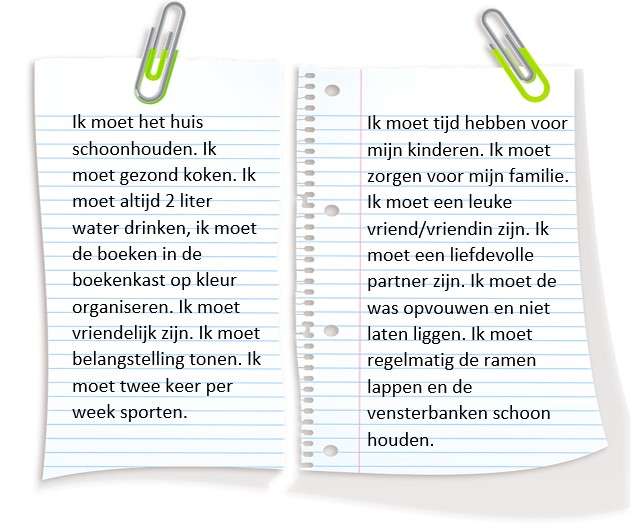 Ik moet het huis schoonhouden. Ik moet gezond koken. Ik moet altijd 2 liter water drinken, ik moet de boeken in de boekenkast op kleur organiseren. Ik moet vriendelijk zijn. Ik moet belangstelling tonen. Ik moet twee keer per week sporten.

Ik moet tijd hebben voor mijn kinderen. Ik moet zorgen voor mijn familie. Ik moet een leuke vriend/vriendin zijn. Ik moet een liefdevolle partner zijn. Ik moet de was opvouwen en niet laten liggen. Ik moet regelmatig de ramen lappen en de vensterbanken schoon houden.